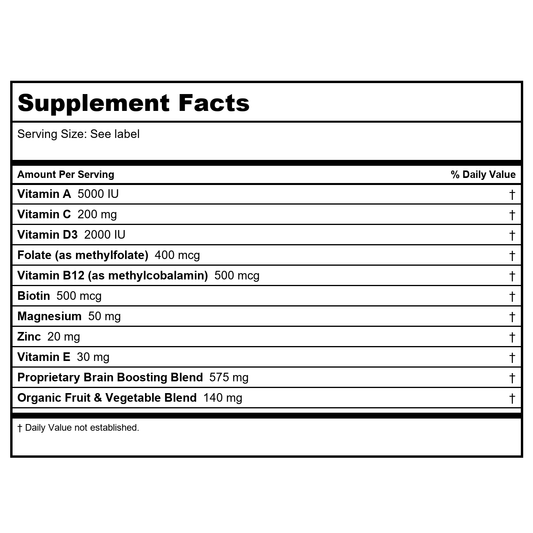 Supplement Facts

Serving Size: See label

| Amount Per Serving | % Daily Value |
|---|---|
| Vitamin A 5000 IU | † |
| Vitamin C 200 mg | † |
| Vitamin D3 2000 IU | † |
| Folate (as methylfolate) 400 mcg | † |
| Vitamin B12 (as methylcobalamin) 500 mcg | † |
| Biotin 500 mcg | † |
| Magnesium 50 mg | † |
| Zinc 20 mg | † |
| Vitamin E 30 mg | † |
| Proprietary Brain Boosting Blend 575 mg | † |
| Organic Fruit & Vegetable Blend 140 mg | † |

† Daily Value not established.